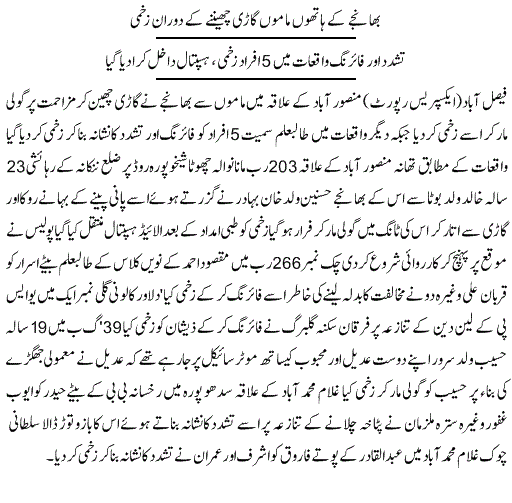 بھانجے کے ہاتھوں ماموں گاڑی چھیننے کے دوران زخمی

تشدد اور فائرنگ واقعات میں 5 افراد زخمی، ہسپتال داخل کرا دیا گیا

فیصل آباد (ایکسپریس رپورٹ) منصور آباد کے علاقہ میں ماموں سے بھانجے نے گاڑی چھین کر مزاحمت پر گولی مار کر اسے زخمی کر دیا جبکہ دیگر واقعات میں طالبعلم سمیت 5 افراد کو فائرنگ اور تشدد کا نشانہ بنا کر زخمی کر دیا گیا واقعات کے مطابق تھانہ منصور آباد کے علاقہ 203 رب مانانوالہ چھوٹا شیخوپورہ روڈ پر ضلع ننکانہ کے رہائشی 23 سالہ خالد ولد بوٹا سے اس کے بھانجے حسنین ولد خان بہادر نے گزرتے ہوئے اسے پانی پینے کے بہانے روکا اور گاڑی سے اتار کر اس کی ٹانگ میں گولی مار کر فرار ہو گیا زخمی کو طبی امداد کے بعد الائیڈ ہسپتال منتقل کیا گیا پولیس نے موقع پر پہنچ کر کارروائی شروع کر دی چک نمبر 266 رب میں مقصود احمد کے نویں کلاس کے طالبعلم بیٹے اسرار کو قربان علی وغیرہ دو نے مخالفت کا بدلہ لینے کی خاطر اسے فائرنگ کر کے زخمی کیا' دلاور کالونی گلی نمبر ایک میں یو ایس پی کے لین دین کے تنازعہ پر فرقان سکنہ گلبرگ نے فائرنگ کر کے ذیشان کو زخمی کیا' 39 گ ب میں 19 سالہ حسیب ولد سرور اپنے دوست عدیل اور محبوب کیساتھ موٹر سائیکل پر جا رہے تھے کہ عدیل نے معمولی جھگڑے کی بناء پر حسیب کو گولی مار کر زخمی کیا غلام محمد آباد کے علاقہ سدھو پورہ میں رخسانہ بی بی کے بیٹے حیدر کو ایوب غفور وغیرہ سترہ ملزمان نے پٹاخہ چلانے کے تنازعہ پر اسے تشدد کا نشانہ بناتے ہوئے اس کا بازو توڑ ڈالا سلطانی چوک غلام محمد آباد میں عبدالقادر کے پوتے فاروق کو اشرف اور عمران نے تشدد کا نشانہ بنا کر زخمی کر دیا۔